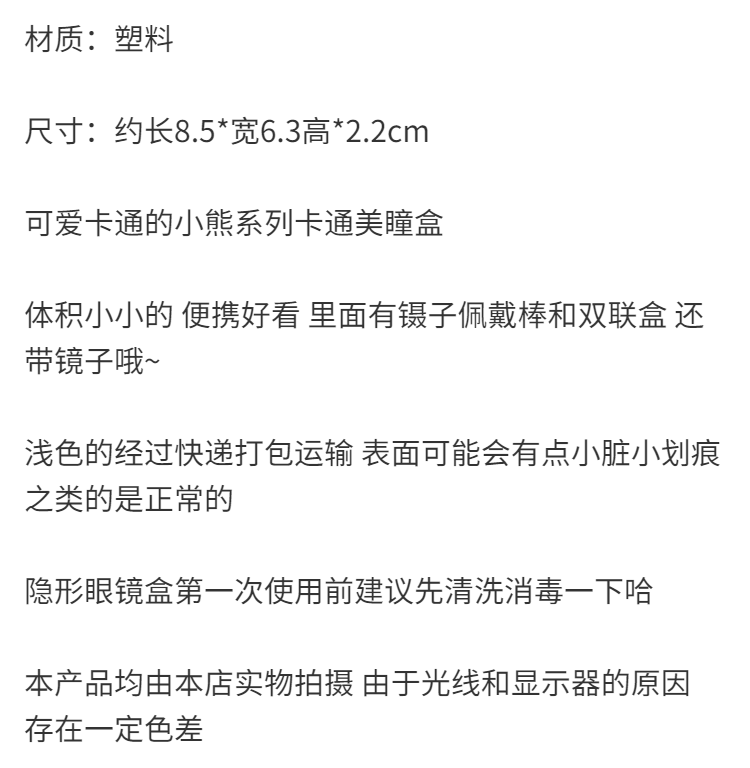 材质：塑料

尺寸：约长8.5*宽6.3高*2.2cm

可爱卡通的小熊系列卡通美瞳盒

体积小小的 便携好看 里面有镊子佩戴棒和双联盒 还带镜子哦~

浅色的经过快递打包运输 表面可能会有点小脏小划痕之类的是正常的

隐形眼镜盒第一次使用前建议先清洗消毒一下哈

本产品均由本店实物拍摄 由于光线和显示器的原因存在一定色差